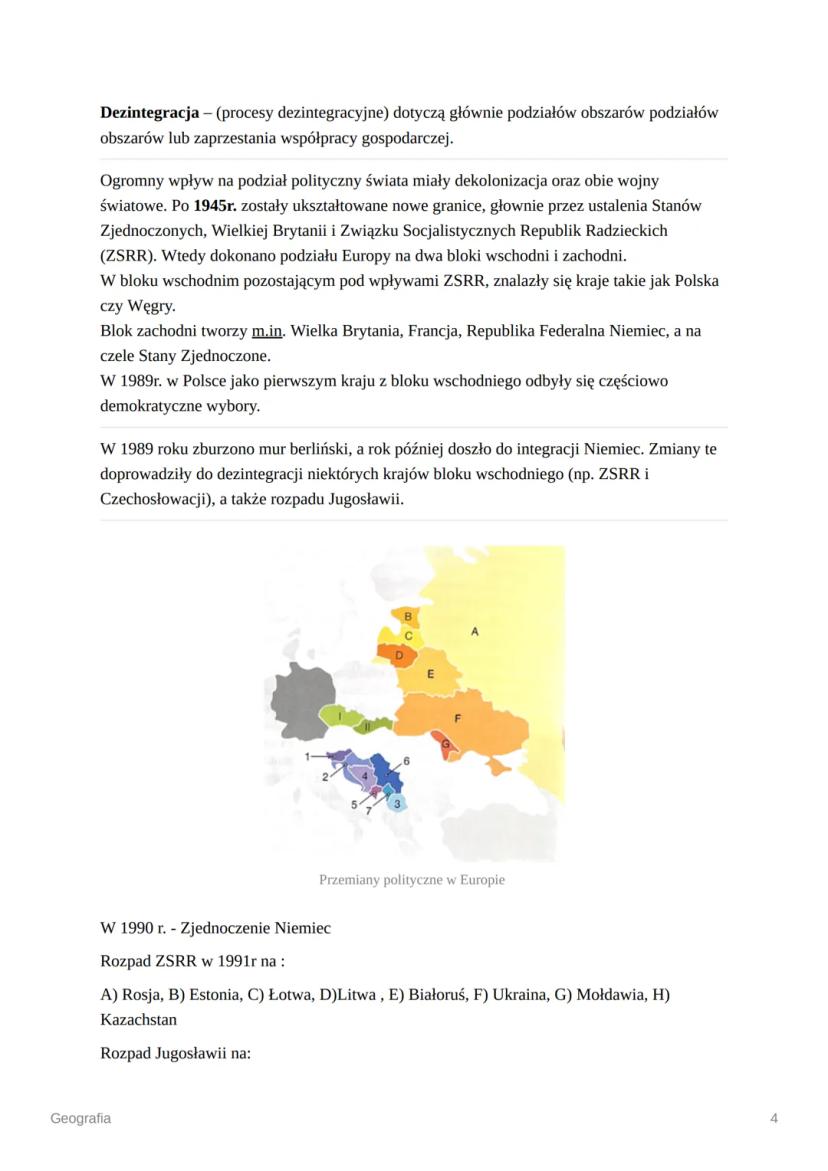 **Dezintegracja** – (procesy dezintegracyjne) dotyczą głównie podziałów obszarów podziałów obszarów lub zaprzestania współpracy gospodarczej.

Ogromny wpływ na podział polityczny świata miały dekolonizacja oraz obie wojny światowe. Po **1945r.** zostały ukształtowane nowe granice, głownie przez ustalenia Stanów Zjednoczonych, Wielkiej Brytanii i Związku Socjalistycznych Republik Radzieckich (ZSRR). Wtedy dokonano podziału Europy na dwa bloki wschodni i zachodni.
W bloku wschodnim pozostającym pod wpływami ZSRR, znalazły się kraje takie jak Polska czy Węgry.
Blok zachodni tworzy m.in. Wielka Brytania, Francja, Republika Federalna Niemiec, a na czele Stany Zjednoczone.
W 1989r. w Polsce jako pierwszym kraju z bloku wschodniego odbyły się częściowo demokratyczne wybory.

W 1989 roku zburzono mur berliński, a rok później doszło do integracji Niemiec. Zmiany te doprowadziły do dezintegracji niektórych krajów bloku wschodniego (np. ZSRR i Czechosłowacji), a także rozpadu Jugosławii.

B
C
A
D
E
I
II
F
G
1
2
4
6
5
7
3

Przemiany polityczne w Europie

W 1990 r. - Zjednoczenie Niemiec

Rozpad ZSRR w 1991r na :

A) Rosja, B) Estonia, C) Łotwa, D)Litwa , E) Białoruś, F) Ukraina, G) Mołdawia, H) Kazachstan

Rozpad Jugosławii na:

Geografia

4